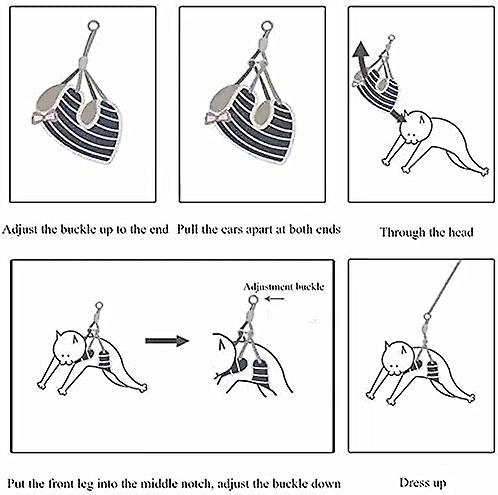 Adjust the buckle up to the end

Pull the ears apart at both ends

Through the head

Adjustment buckle

Put the front leg into the middle notch, adjust the buckle down

Dress up